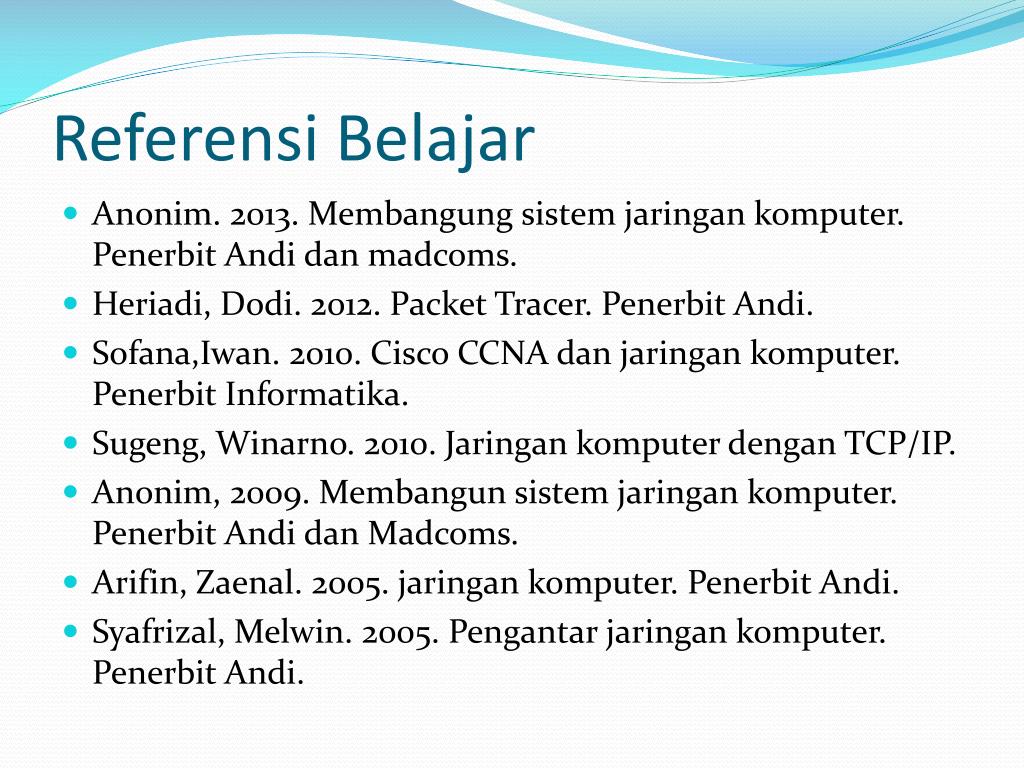 Referensi Belajar

- Anonim. 2013. Membangung sistem jaringan komputer. Penerbit Andi dan madcoms.
- Heriadi, Dodi. 2012. Packet Tracer. Penerbit Andi.
- Sofana,Iwan. 2010. Cisco CCNA dan jaringan komputer. Penerbit Informatika.
- Sugeng, Winarno. 2010. Jaringan komputer dengan TCP/IP.
- Anonim, 2009. Membangun sistem jaringan komputer. Penerbit Andi dan Madcoms.
- Arifin, Zaenal. 2005. jaringan komputer. Penerbit Andi.
- Syafrizal, Melwin. 2005. Pengantar jaringan komputer. Penerbit Andi.